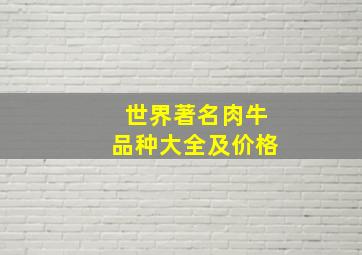 世界著名肉牛
品种大全及价格